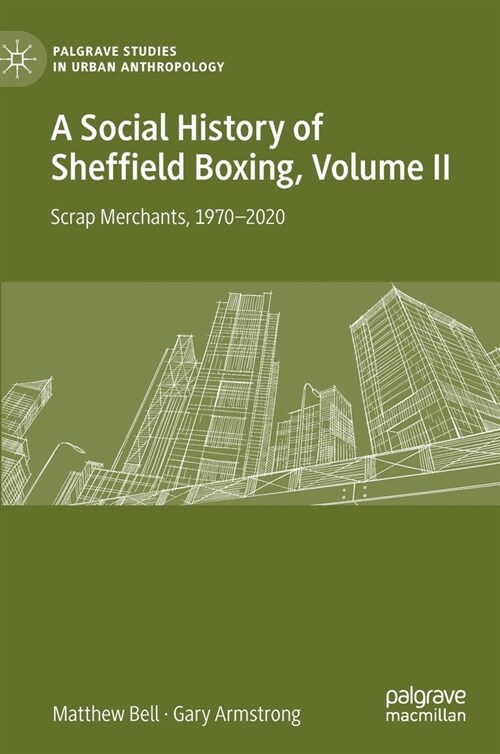 PALGRAVE STUDIES IN URBAN ANTHROPOLOGY

A Social History of Sheffield Boxing, Volume II

Scrap Merchants, 1970–2020

Matthew Bell · Gary Armstrong

palgrave macmillan